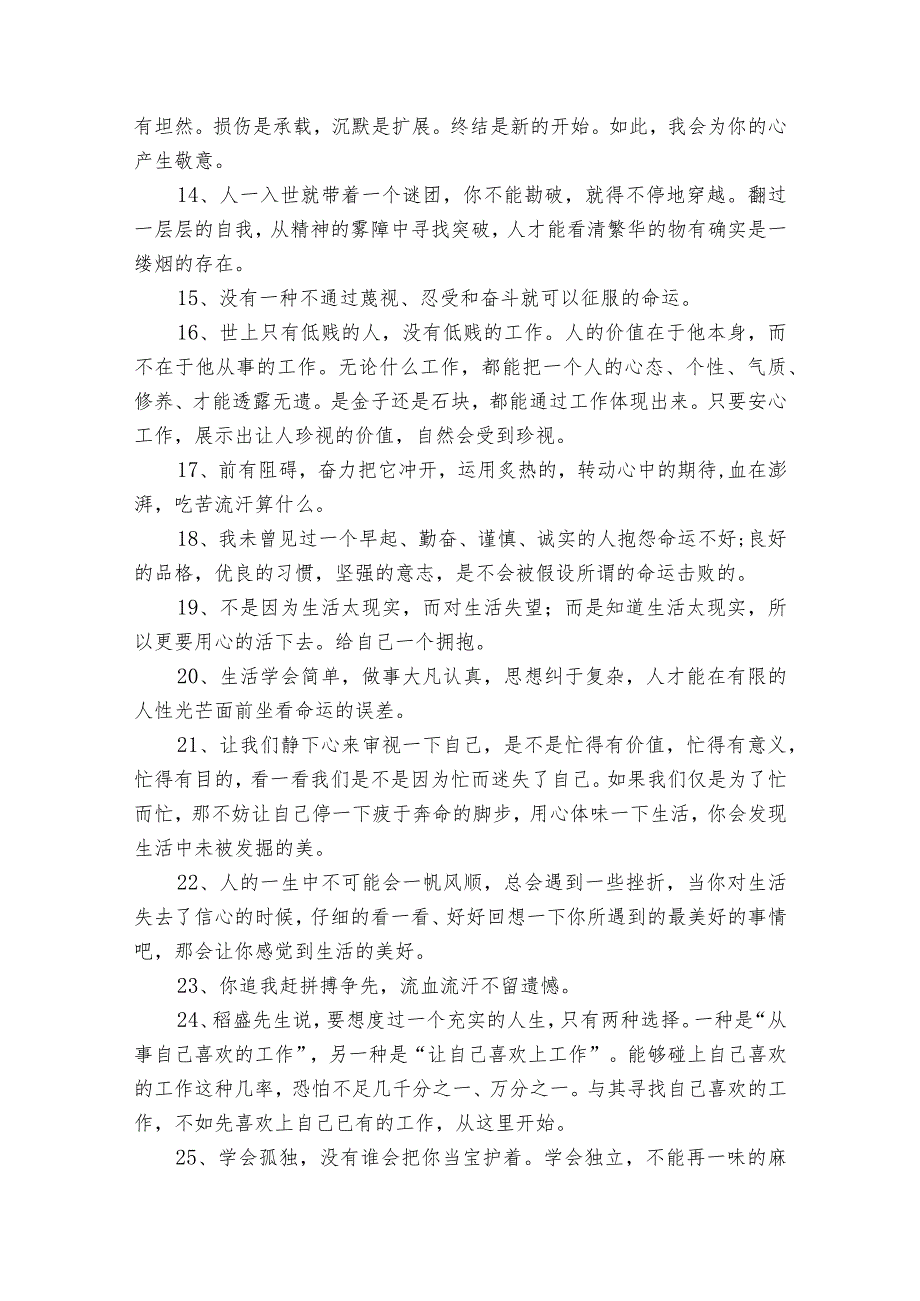 有坦然。损伤是承载，沉默是扩展。终结是新的开始。如此，我会为你的心产生敬意。

14、人一入世就带着一个谜团，你不能勘破，就得不停地穿越。翻过一层层的自我，从精神的雾障中寻找突破，人才能看清繁华的物有确实是一缕烟的存在。

15、没有一种不通过蔑视、忍受和奋斗就可以征服的命运。

16、世上只有低贱的人，没有低贱的工作。人的价值在于他本身，而不在于他从事的工作。无论什么工作，都能把一个人的心态、个性、气质、修养、才能透露无遗。是金子还是石块，都能通过工作体现出来。只要安心工作，展示出让人珍视的价值，自然会受到珍视。

17、前有阻碍，奋力把它冲开，运用炙热的，转动心中的期待,血在澎湃，吃苦流汗算什么。

18、我未曾见过一个早起、勤奋、谨慎、诚实的人抱怨命运不好;良好的品格，优良的习惯，坚强的意志，是不会被假设所谓的命运击败的。

19、不是因为生活太现实，而对生活失望；而是知道生活太现实，所以更要用心的活下去。给自己一个拥抱。

20、生活学会简单，做事大凡认真，思想纠于复杂，人才能在有限的人性光芒面前坐看命运的误差。

21、让我们静下心来审视一下自己，是不是忙得有价值，忙得有意义，忙得有目的，看一看我们是不是因为忙而迷失了自己。如果我们仅是为了忙而忙，那不妨让自己停一下疲于奔命的脚步，用心体味一下生活，你会发现生活中未被发掘的美。

22、人的一生中不可能会一帆风顺，总会遇到一些挫折，当你对生活失去了信心的时候，仔细的看一看、好好回想一下你所遇到的最美好的事情吧，那会让你感觉到生活的美好。

23、你追我赶拼搏争先，流血流汗不留遗憾。

24、稻盛先生说，要想度过一个充实的人生，只有两种选择。一种是“从事自己喜欢的工作”，另一种是“让自己喜欢上工作”。能够碰上自己喜欢的工作这种几率，恐怕不足几千分之一、万分之一。与其寻找自己喜欢的工作，不如先喜欢上自己已有的工作，从这里开始。

25、学会孤独，没有谁会把你当宝护着。学会独立，不能再一味的麻